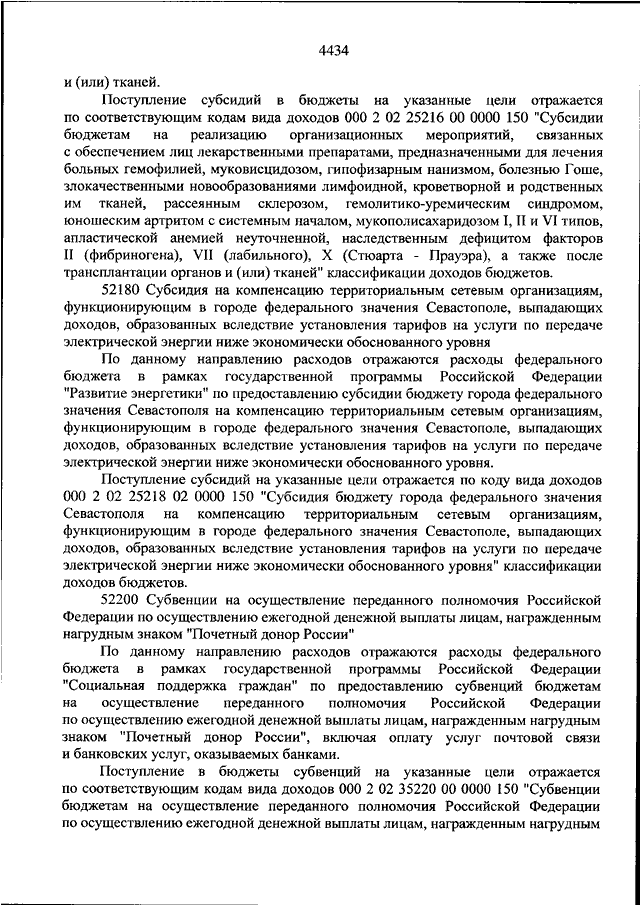 4434

и (или) тканей.

Поступление субсидий в бюджеты на указанные цели отражается по соответствующим кодам вида доходов 000 2 02 25216 00 0000 150 "Субсидии бюджетам на реализацию организационных мероприятий, связанных с обеспечением лиц лекарственными препаратами, предназначенными для лечения больных гемофилией, муковисцидозом, гипофизарным нанизмом, болезнью Гоше, злокачественными новообразованиями лимфоидной, кроветворной и родственных им тканей, рассеянным склерозом, гемолитико-уремическим синдромом, юношеским артритом с системным началом, мукополисахаридозом I, II и VI типов, апластической анемией неуточненной, наследственным дефицитом факторов II (фибриногена), VII (лабильного), X (Стюарта - Прауэра), а также после трансплантации органов и (или) тканей" классификации доходов бюджетов.

52180 Субсидия на компенсацию территориальным сетевым организациям, функционирующим в городе федерального значения Севастополе, выпадающих доходов, образованных вследствие установления тарифов на услуги по передаче электрической энергии ниже экономически обоснованного уровня

По данному направлению расходов отражаются расходы федерального бюджета в рамках государственной программы Российской Федерации "Развитие энергетики" по предоставлению субсидии бюджету города федерального значения Севастополя на компенсацию территориальным сетевым организациям, функционирующим в городе федерального значения Севастополе, выпадающих доходов, образованных вследствие установления тарифов на услуги по передаче электрической энергии ниже экономически обоснованного уровня.

Поступление субсидий на указанные цели отражается по коду вида доходов 000 2 02 25218 02 0000 150 "Субсидия бюджету города федерального значения Севастополя на компенсацию территориальным сетевым организациям, функционирующим в городе федерального значения Севастополе, выпадающих доходов, образованных вследствие установления тарифов на услуги по передаче электрической энергии ниже экономически обоснованного уровня" классификации доходов бюджетов.

52200 Субвенции на осуществление переданного полномочия Российской Федерации по осуществлению ежегодной денежной выплаты лицам, награжденным нагрудным знаком "Почетный донор России"

По данному направлению расходов отражаются расходы федерального бюджета в рамках государственной программы Российской Федерации "Социальная поддержка граждан" по предоставлению субвенций бюджетам на осуществление переданного полномочия Российской Федерации по осуществлению ежегодной денежной выплаты лицам, награжденным нагрудным знаком "Почетный донор России", включая оплату услуг почтовой связи и банковских услуг, оказываемых банками.

Поступление в бюджеты субвенций на указанные цели отражается по соответствующим кодам вида доходов 000 2 02 35220 00 0000 150 "Субвенции бюджетам на осуществление переданного полномочия Российской Федерации по осуществлению ежегодной денежной выплаты лицам, награжденным нагрудным